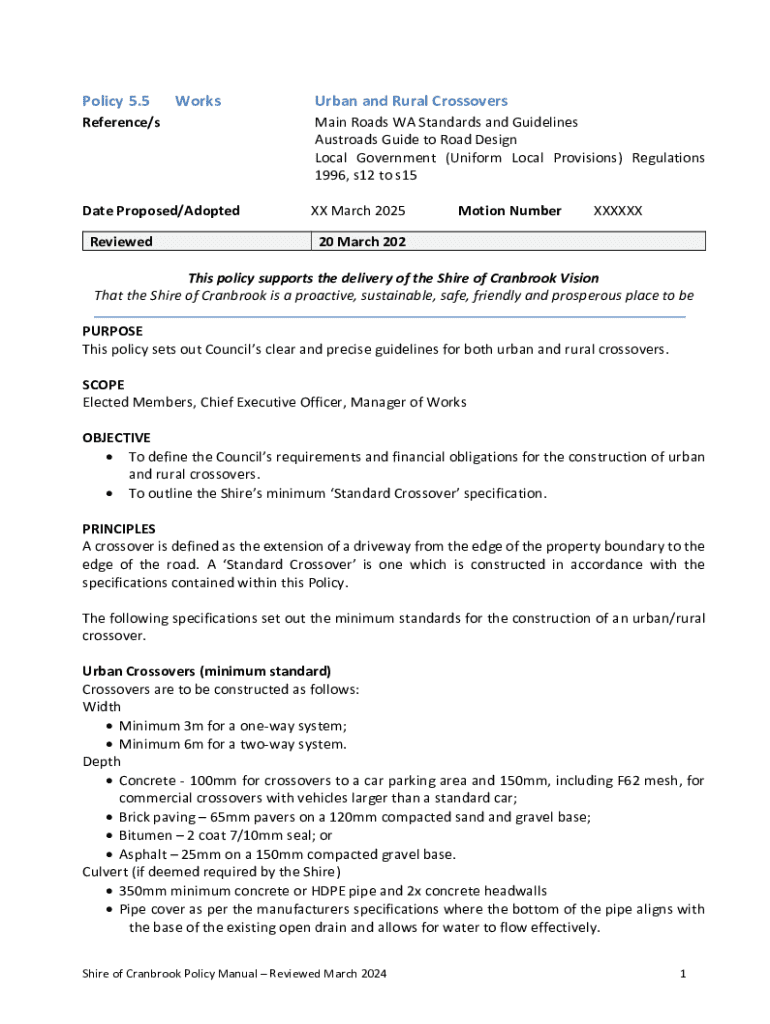 Policy 5.5 Works

Urban and Rural Crossovers

Reference/s

Main Roads WA Standards and Guidelines
Austroads Guide to Road Design
Local Government (Uniform Local Provisions) Regulations 1996, s12 to s15

Date Proposed/Adopted XX March 2025 Motion Number XXXXXX

| Reviewed | 20 March 202 |
|---|---|

This policy supports the delivery of the Shire of Cranbrook Vision
That the Shire of Cranbrook is a proactive, sustainable, safe, friendly and prosperous place to be

PURPOSE
This policy sets out Council's clear and precise guidelines for both urban and rural crossovers.

SCOPE
Elected Members, Chief Executive Officer, Manager of Works

OBJECTIVE
• To define the Council's requirements and financial obligations for the construction of urban and rural crossovers.
• To outline the Shire's minimum 'Standard Crossover' specification.

PRINCIPLES
A crossover is defined as the extension of a driveway from the edge of the property boundary to the edge of the road. A 'Standard Crossover' is one which is constructed in accordance with the specifications contained within this Policy.

The following specifications set out the minimum standards for the construction of an urban/rural crossover.

Urban Crossovers (minimum standard)
Crossovers are to be constructed as follows:
Width
• Minimum 3m for a one-way system;
• Minimum 6m for a two-way system.
Depth
• Concrete - 100mm for crossovers to a car parking area and 150mm, including F62 mesh, for commercial crossovers with vehicles larger than a standard car;
• Brick paving – 65mm pavers on a 120mm compacted sand and gravel base;
• Bitumen – 2 coat 7/10mm seal; or
• Asphalt – 25mm on a 150mm compacted gravel base.
Culvert (if deemed required by the Shire)
• 350mm minimum concrete or HDPE pipe and 2x concrete headwalls
• Pipe cover as per the manufacturers specifications where the bottom of the pipe aligns with the base of the existing open drain and allows for water to flow effectively.

Shire of Cranbrook Policy Manual – Reviewed March 2024 1